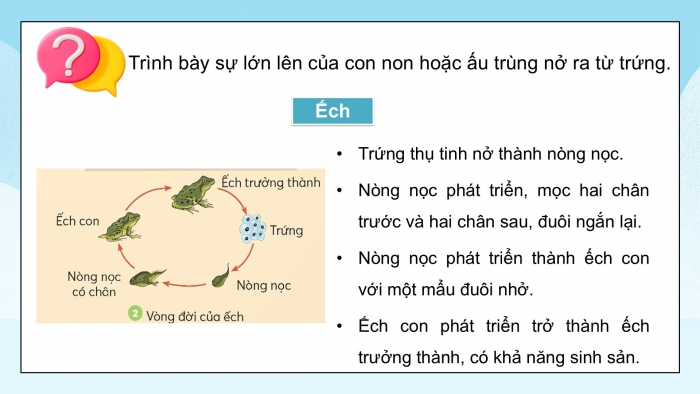 ?

Trình bày sự lớn lên của con non hoặc ấu trùng nở ra từ trứng.

Ếch

Ếch trưởng thành

Trứng

Nòng nọc

Nòng nọc có chân

Ếch con

2 Vòng đời của ếch

• Trứng thụ tinh nở thành nòng nọc.

• Nòng nọc phát triển, mọc hai chân trước và hai chân sau, đuôi ngắn lại.

• Nòng nọc phát triển thành ếch con với một mẩu đuôi nhỏ.

• Ếch con phát triển trở thành ếch trưởng thành, có khả năng sinh sản.